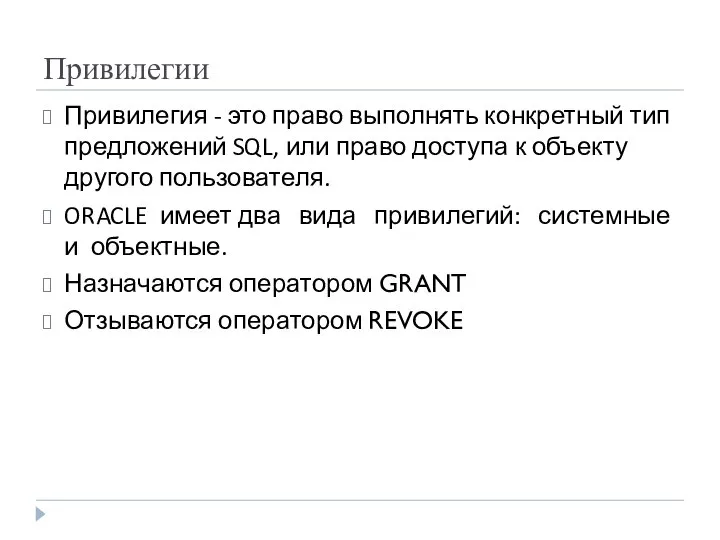 Привилегии

Привилегия - это право выполнять конкретный тип предложений SQL, или право доступа к объекту другого пользователя.

ORACLE имеет два вида привилегий: системные и объектные.

Назначаются оператором GRANT

Отзываются оператором REVOKE